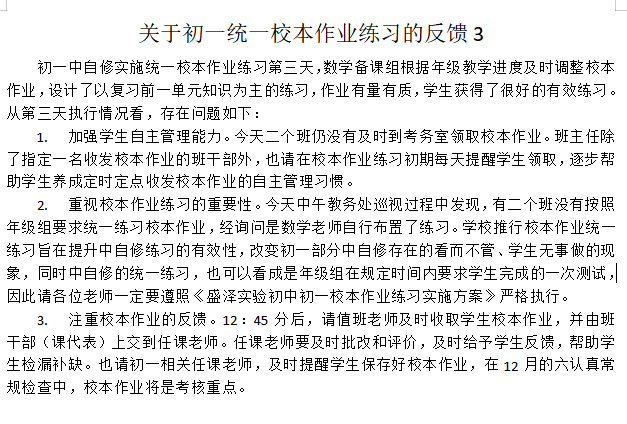 关于初一统一校本作业练习的反馈 3

初一中自修实施统一校本作业练习第三天，数学备课组根据年级教学进度及时调整校本作业，设计了以复习前一单元知识为主的练习，作业有量有质，学生获得了很好的有效练习。从第三天执行情况看，存在问题如下：

1. 加强学生自主管理能力。今天二个班仍没有及时到考务室领取校本作业。班主任除了指定一名收发校本作业的班干部外，也请在校本作业练习初期每天提醒学生领取，逐步帮助学生养成定时定点收发校本作业的自主管理习惯。

2. 重视校本作业练习的重要性。今天中午教务处巡视过程中发现，有二个班没有按照年级组要求统一练习校本作业，经询问是数学老师自行布置了练习。学校推行校本作业统一练习旨在提升中自修练习的有效性，改变初一部分中自修存在的看而不管、学生无事做的现象，同时中自修的统一练习，也可以看成是年级组在规定时间内要求学生完成的一次测试，因此请各位老师一定要遵照《盛泽实验初中初一校本作业练习实施方案》严格执行。

3. 注重校本作业的反馈。12：45 分后，请值班老师及时收取学生校本作业，并由班干部（课代表）上交到任课老师。任课老师要及时批改和评价，及时给予学生反馈，帮助学生检漏补缺。也请初一相关任课老师，及时提醒学生保存好校本作业，在 12 月的六认真常规检查中，校本作业将是考核重点。